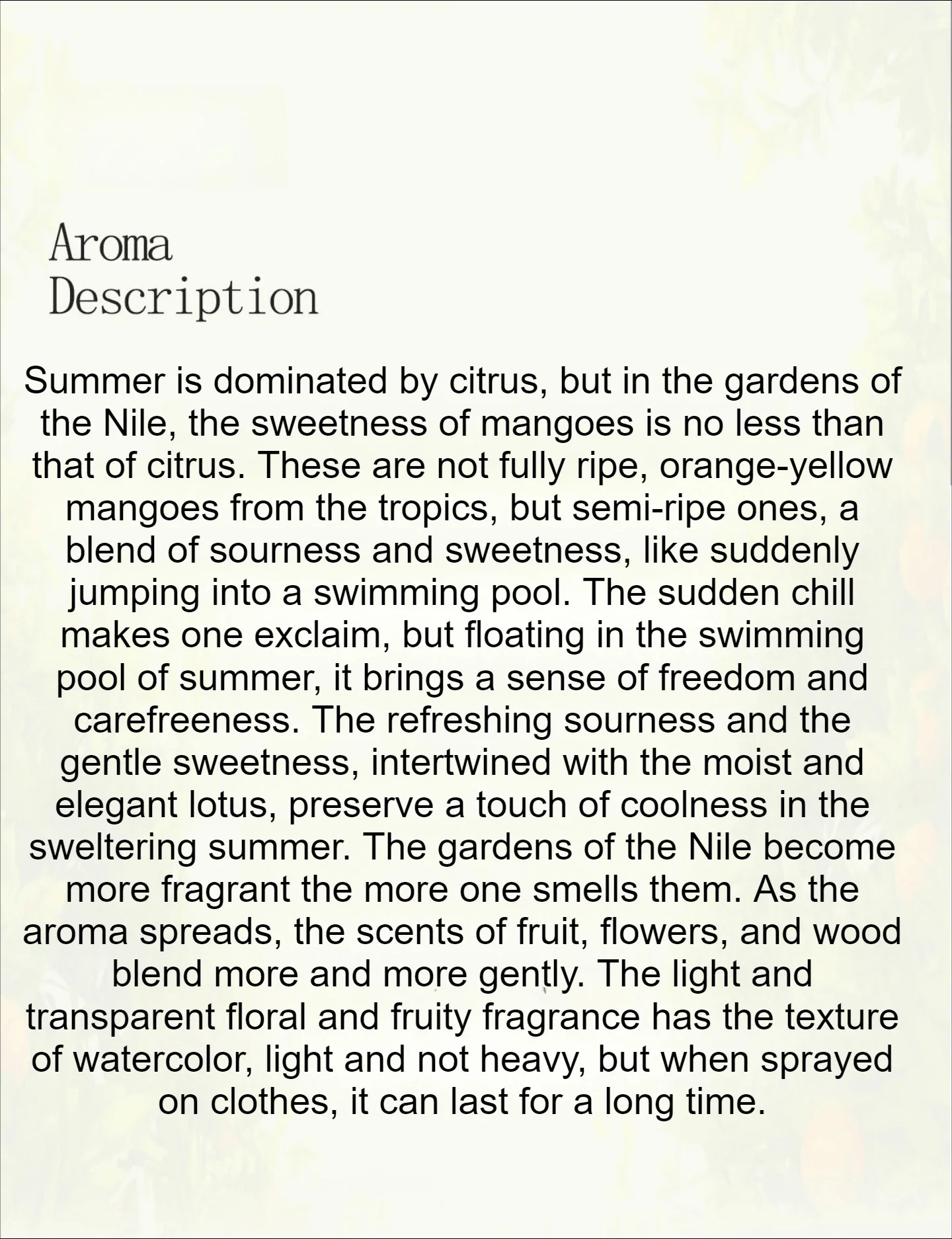 Aroma
Description

Summer is dominated by citrus, but in the gardens of the Nile, the sweetness of mangoes is no less than that of citrus. These are not fully ripe, orange-yellow mangoes from the tropics, but semi-ripe ones, a blend of sourness and sweetness, like suddenly jumping into a swimming pool. The sudden chill makes one exclaim, but floating in the swimming pool of summer, it brings a sense of freedom and carefreeness. The refreshing sourness and the gentle sweetness, intertwined with the moist and elegant lotus, preserve a touch of coolness in the sweltering summer. The gardens of the Nile become more fragrant the more one smells them. As the aroma spreads, the scents of fruit, flowers, and wood blend more and more gently. The light and transparent floral and fruity fragrance has the texture of watercolor, light and not heavy, but when sprayed on clothes, it can last for a long time.